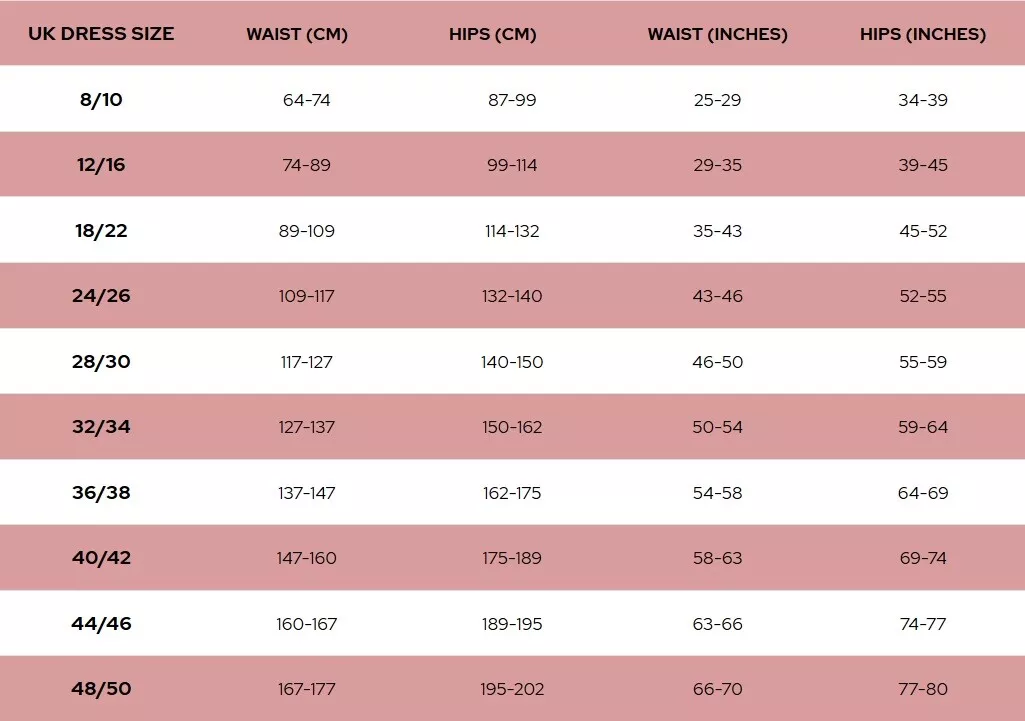 | UK DRESS SIZE | WAIST (CM) | HIPS (CM) | WAIST (INCHES) | HIPS (INCHES) |
|---|---|---|---|---|
| 8/10 | 64-74 | 87-99 | 25-29 | 34-39 |
| 12/16 | 74-89 | 99-114 | 29-35 | 39-45 |
| 18/22 | 89-109 | 114-132 | 35-43 | 45-52 |
| 24/26 | 109-117 | 132-140 | 43-46 | 52-55 |
| 28/30 | 117-127 | 140-150 | 46-50 | 55-59 |
| 32/34 | 127-137 | 150-162 | 50-54 | 59-64 |
| 36/38 | 137-147 | 162-175 | 54-58 | 64-69 |
| 40/42 | 147-160 | 175-189 | 58-63 | 69-74 |
| 44/46 | 160-167 | 189-195 | 63-66 | 74-77 |
| 48/50 | 167-177 | 195-202 | 66-70 | 77-80 |